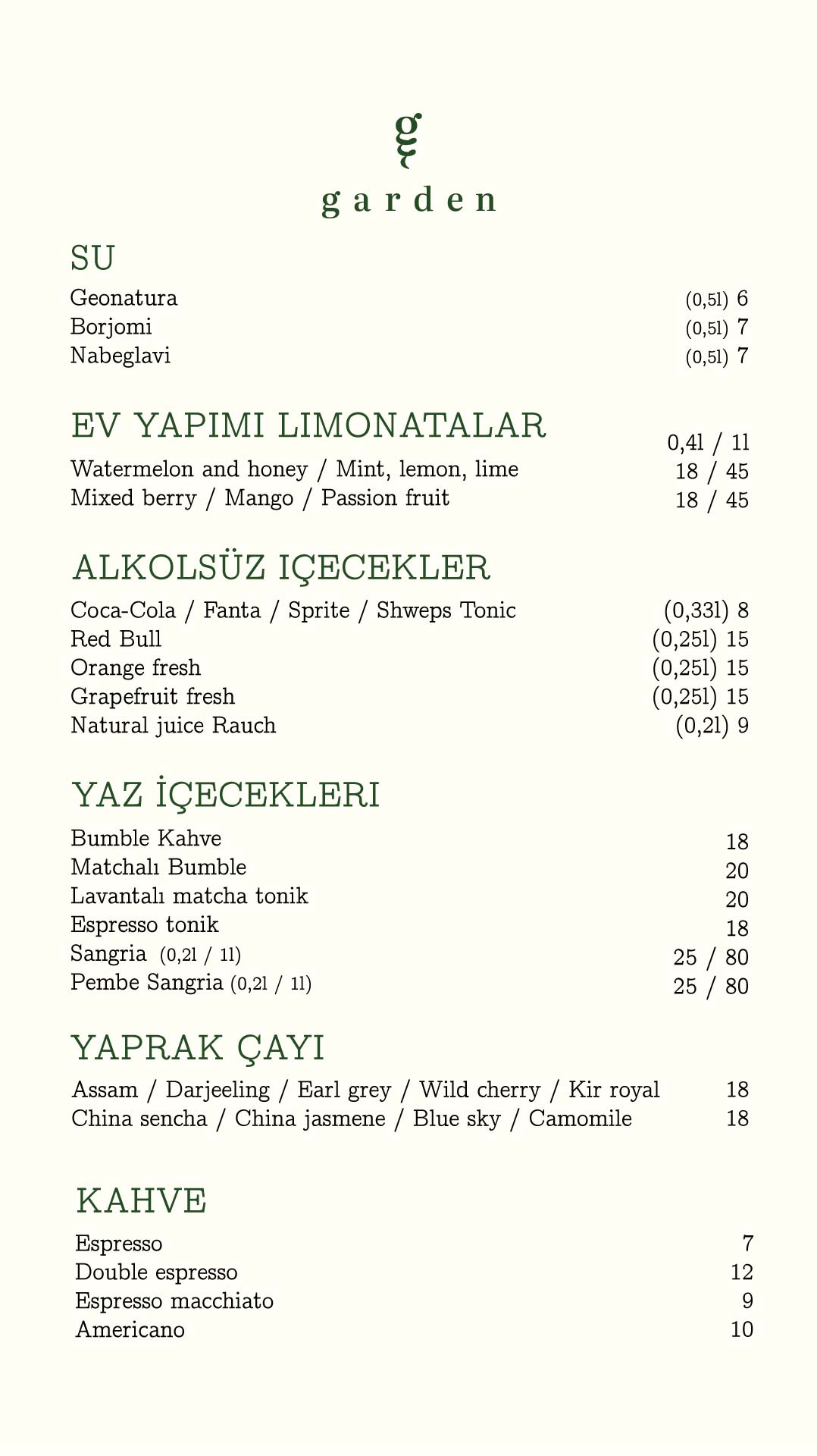 g

garden

SU

Geonatura (0,5l) 6
Borjomi (0,5l) 7
Nabeglavi (0,5l) 7

EV YAPIMI LIMONATALAR

0,4l / 1l
Watermelon and honey / Mint, lemon, lime 18 / 45
Mixed berry / Mango / Passion fruit 18 / 45

ALKOLSÜZ IÇECEKLER

Coca-Cola / Fanta / Sprite / Shweps Tonic (0,33l) 8
Red Bull (0,25l) 15
Orange fresh (0,25l) 15
Grapefruit fresh (0,25l) 15
Natural juice Rauch (0,2l) 9

YAZ İÇECEKLERI

Bumble Kahve 18
Matchalı Bumble 20
Lavantalı matcha tonik 20
Espresso tonik 18
Sangria (0,2l / 1l) 25 / 80
Pembe Sangria (0,2l / 1l) 25 / 80

YAPRAK ÇAYI

Assam / Darjeeling / Earl grey / Wild cherry / Kir royal 18
China sencha / China jasmene / Blue sky / Camomile 18

KAHVE

Espresso 7
Double espresso 12
Espresso macchiato 9
Americano 10